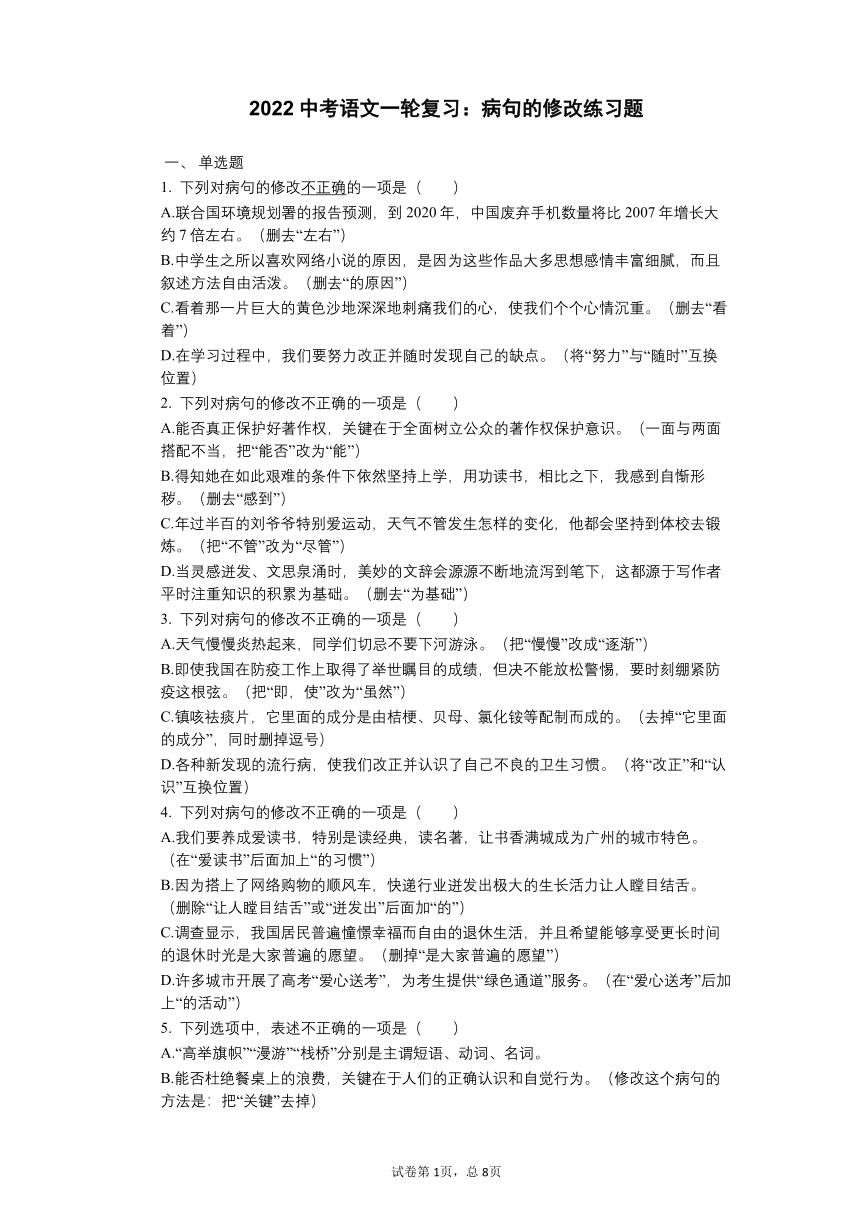 2022 中考语文一轮复习：病句的修改练习题

一、单选题

1. 下列对病句的修改不正确的一项是（　　）

A.联合国环境规划署的报告预测，到 2020 年，中国废弃手机数量将比 2007 年增长大约 7 倍左右。（删去“左右”）

B.中学生之所以喜欢网络小说的原因，是因为这些作品大多思想感情丰富细腻，而且叙述方法自由活泼。（删去“的原因”）

C.看着那一片巨大的黄色沙地深深地刺痛我们的心，使我们个个心情沉重。（删去“看着”）

D.在学习过程中，我们要努力改正并随时发现自己的缺点。（将“努力”与“随时”互换位置）

2. 下列对病句的修改不正确的一项是（　　）

A.能否真正保护好著作权，关键在于全面树立公众的著作权保护意识。（一面与两面搭配不当，把“能否”改为“能”）

B.得知她在如此艰难的条件下依然坚持上学，用功读书，相比之下，我感到自惭形秽。（删去“感到”）

C.年过半百的刘爷爷特别爱运动，天气不管发生怎样的变化，他都会坚持到体校去锻炼。（把“不管”改为“尽管”）

D.当灵感迸发、文思泉涌时，美妙的文辞会源源不断地流泻到笔下，这都源于写作者平时注重知识的积累为基础。（删去“为基础”）

3. 下列对病句的修改不正确的一项是（　　）

A.天气慢慢炎热起来，同学们切忌不要下河游泳。（把“慢慢”改成“逐渐”）

B.即使我国在防疫工作上取得了举世瞩目的成绩，但决不能放松警惕，要时刻绷紧防疫这根弦。（把“即，使”改为“虽然”）

C.镇咳祛痰片，它里面的成分是由桔梗、贝母、氯化铵等配制而成的。（去掉“它里面的成分”，同时删掉逗号）

D.各种新发现的流行病，使我们改正并认识了自己不良的卫生习惯。（将“改正”和“认识”互换位置）

4. 下列对病句的修改不正确的一项是（　　）

A.我们要养成爱读书，特别是读经典，读名著，让书香满城成为广州的城市特色。（在“爱读书”后面加上“的习惯”）

B.因为搭上了网络购物的顺风车，快递行业迸发出极大的生长活力让人瞠目结舌。（删除“让人瞠目结舌”或“迸发出”后面加“的”）

C.调查显示，我国居民普遍憧憬幸福而自由的退休生活，并且希望能够享受更长时间的退休时光是大家普遍的愿望。（删掉“是大家普遍的愿望”）

D.许多城市开展了高考“爱心送考”，为考生提供“绿色通道”服务。（在“爱心送考”后加上“的活动”）

5. 下列选项中，表述不正确的一项是（　　）

A.“高举旗帜”“漫游”“栈桥”分别是主谓短语、动词、名词。

B.能否杜绝餐桌上的浪费，关键在于人们的正确认识和自觉行为。（修改这个病句的方法是：把“关键”去掉）

试卷第 1页，总 8页